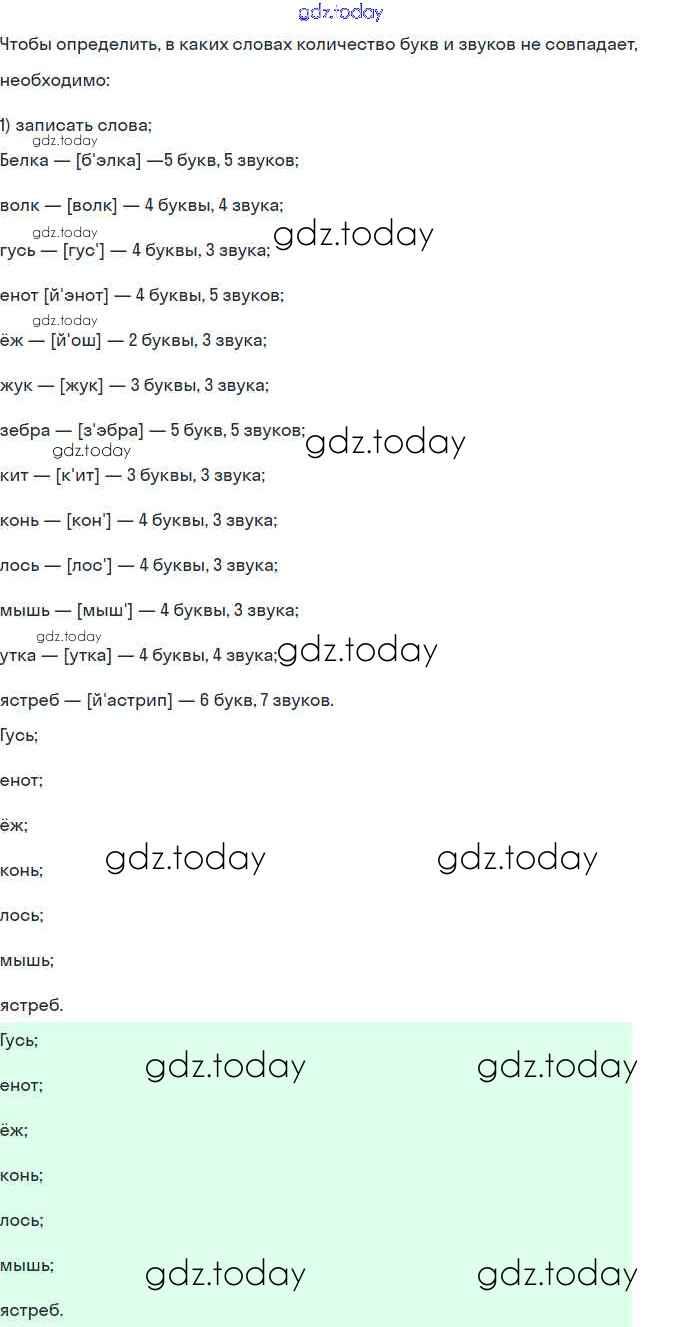 gdz.today

Чтобы определить, в каких словах количество букв и звуков не совпадает, необходимо:

1) записать слова;
gdz.today
Белка — [б'элка] —5 букв, 5 звуков;

волк — [волк] — 4 буквы, 4 звука;
gdz.today
гусь — [гус'] — 4 буквы, 3 звука; gdz.today

енот [й'энот] — 4 буквы, 5 звуков;
gdz.today
ёж — [й'ош] — 2 буквы, 3 звука;

жук — [жук] — 3 буквы, 3 звука;

зебра — [з'эбра] — 5 букв, 5 звуков; gdz.today
gdz.today
кит — [к'ит] — 3 буквы, 3 звука;

конь — [кон'] — 4 буквы, 3 звука;

лось — [лос'] — 4 буквы, 3 звука;

мышь — [мыш'] — 4 буквы, 3 звука;
gdz.today
утка — [утка] — 4 буквы, 4 звука; gdz.today

ястреб — [й'астрип] — 6 букв, 7 звуков.

Гусь;

енот;

ёж;

конь; gdz.today gdz.today

лось;

мышь;

ястреб.

Гусь;
gdz.today gdz.today
енот;

ёж;

конь;

лось;

мышь; gdz.today gdz.today

ястреб.